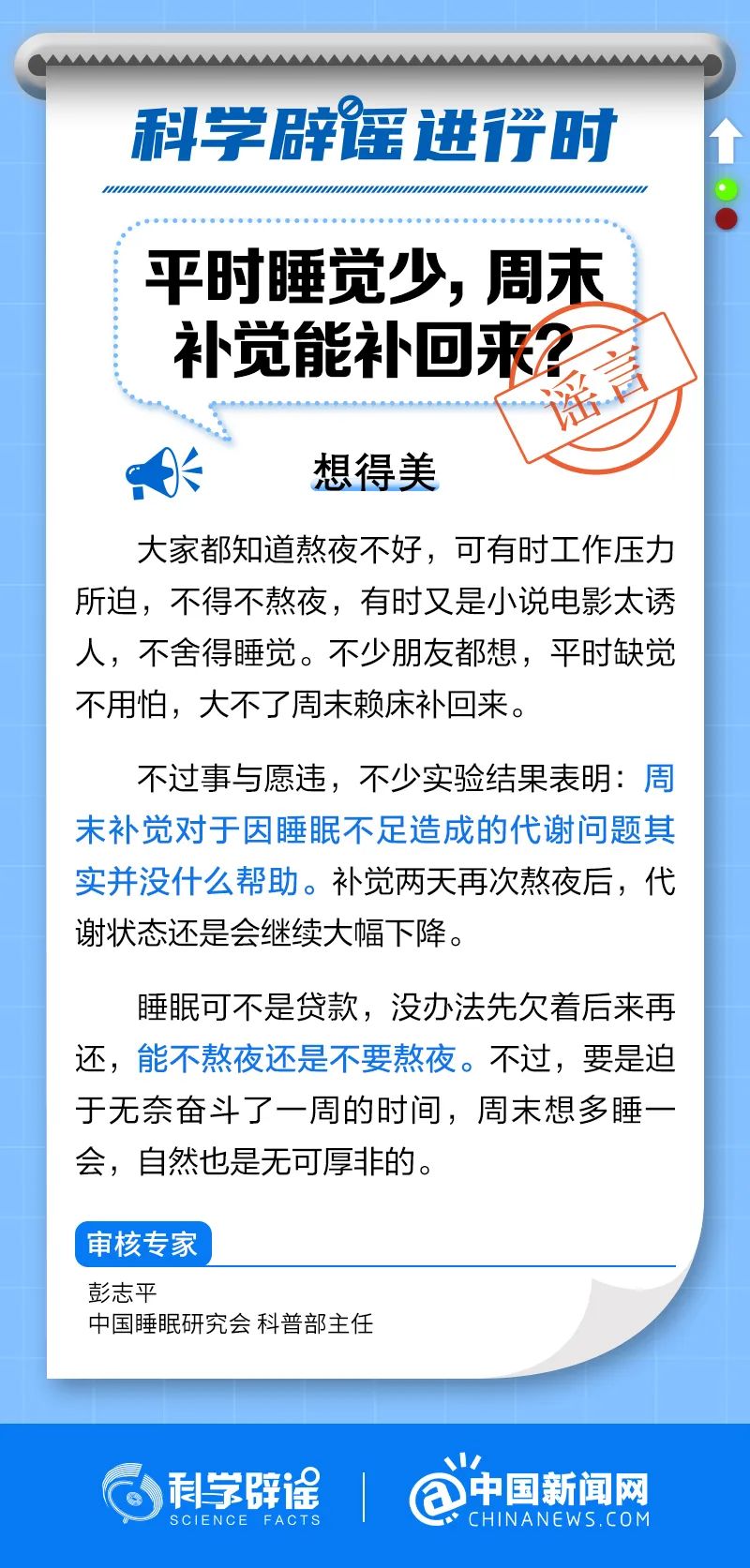 科学辟谣进行时

平时睡觉少，周末补觉能补回来？

谣言

想得美

大家都知道熬夜不好，可有时工作压力所迫，不得不熬夜，有时又是小说电影太诱人，不舍得睡觉。不少朋友都想，平时缺觉不用怕，大不了周末赖床补回来。

不过事与愿违，不少实验结果表明：周末补觉对于因睡眠不足造成的代谢问题其实并没什么帮助。补觉两天再次熬夜后，代谢状态还是会继续大幅下降。

睡眠可不是贷款，没办法先欠着后来再还，能不熬夜还是不要熬夜。不过，要是迫于无奈奋斗了一周的时间，周末想多睡一会，自然也是无可厚非的。

审核专家

彭志平
中国睡眠研究会 科普部主任

科学辟谣 SCIENCE FACTS

中国新闻网 CHINANEWS.COM